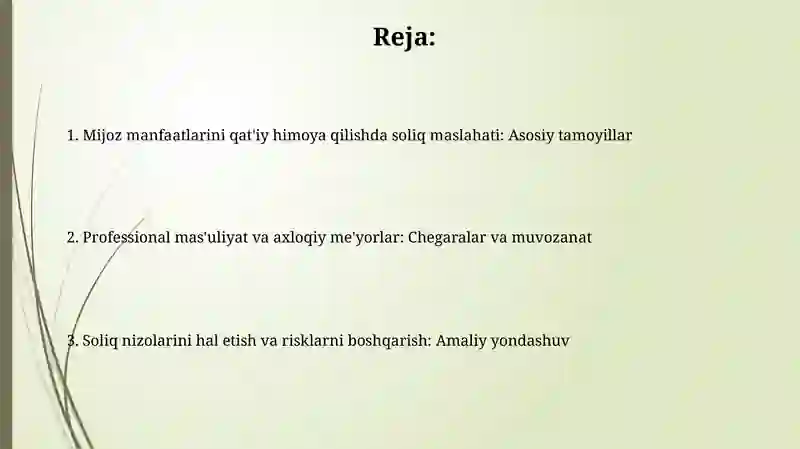 Reja:

1. Mijoz manfaatlarini qat'iy himoya qilishda soliq maslahati: Asosiy tamoyillar

2. Professional mas'uliyat va axloqiy me'yorlar: Chegaralar va muvozanat

3. Soliq nizolarini hal etish va risklarni boshqarish: Amaliy yondashuv